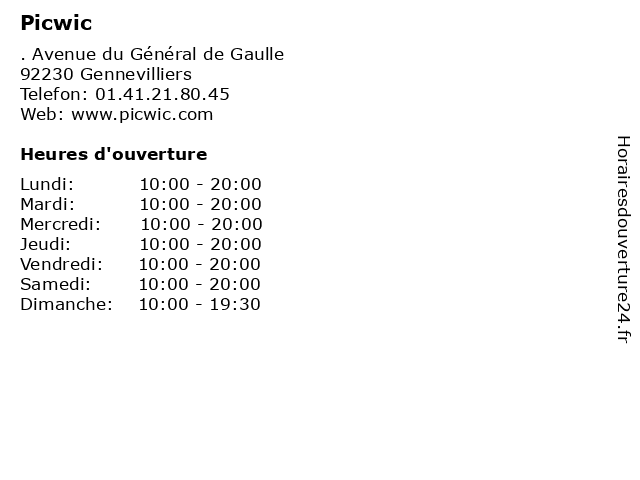 Picwic

. Avenue du Général de Gaulle
92230 Gennevilliers
Telefon: 01.41.21.80.45
Web: www.picwic.com

Heures d'ouverture

Lundi: 10:00 - 20:00
Mardi: 10:00 - 20:00
Mercredi: 10:00 - 20:00
Jeudi: 10:00 - 20:00
Vendredi: 10:00 - 20:00
Samedi: 10:00 - 20:00
Dimanche: 10:00 - 19:30

Horairesdouverture24.fr